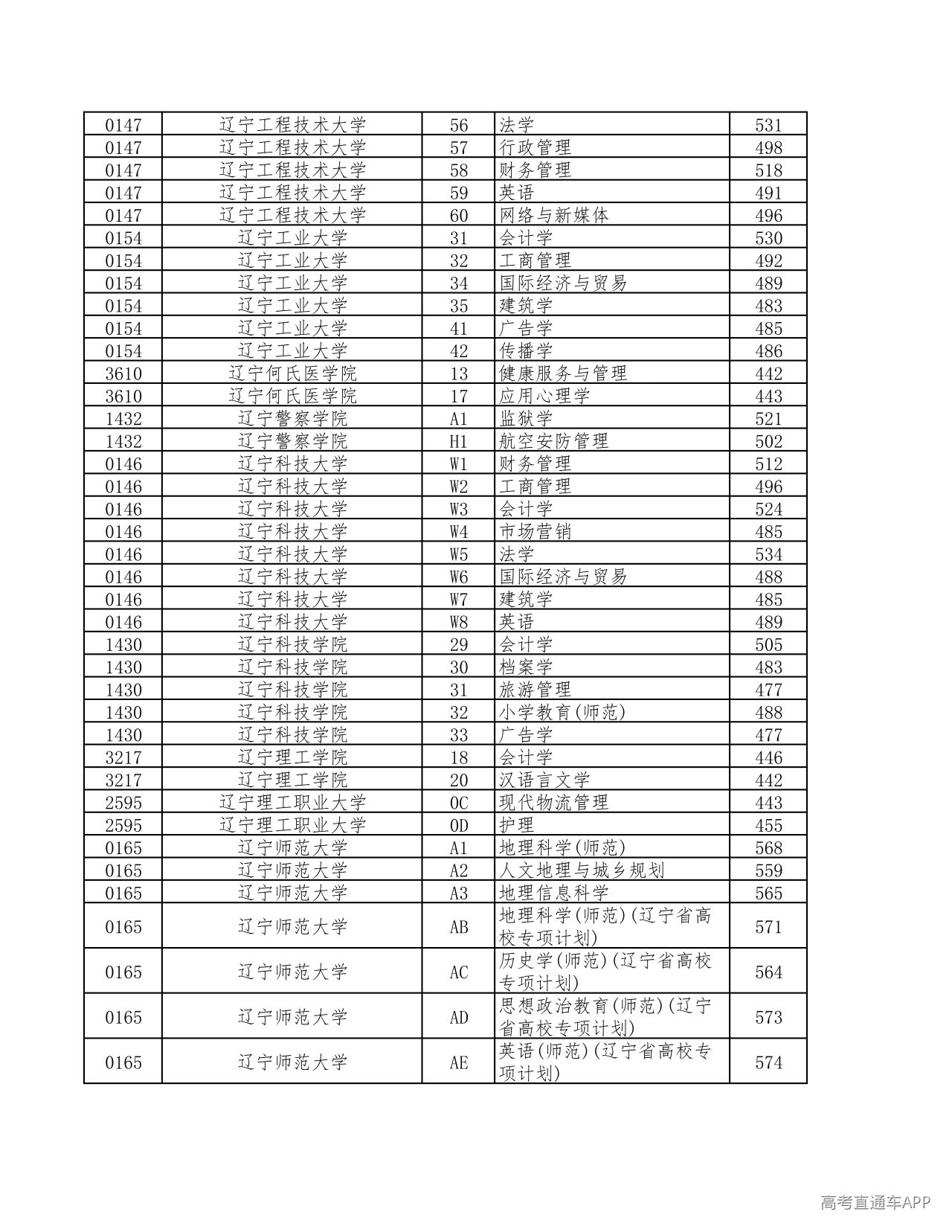 | 0147 | 辽宁工程技术大学 | 56 | 法学 | 531 |
|---|---|---|---|---|
| 0147 | 辽宁工程技术大学 | 57 | 行政管理 | 498 |
| 0147 | 辽宁工程技术大学 | 58 | 财务管理 | 518 |
| 0147 | 辽宁工程技术大学 | 59 | 英语 | 491 |
| 0147 | 辽宁工程技术大学 | 60 | 网络与新媒体 | 496 |
| 0154 | 辽宁工业大学 | 31 | 会计学 | 530 |
| 0154 | 辽宁工业大学 | 32 | 工商管理 | 492 |
| 0154 | 辽宁工业大学 | 34 | 国际经济与贸易 | 489 |
| 0154 | 辽宁工业大学 | 35 | 建筑学 | 483 |
| 0154 | 辽宁工业大学 | 41 | 广告学 | 485 |
| 0154 | 辽宁工业大学 | 42 | 传播学 | 486 |
| 3610 | 辽宁何氏医学院 | 13 | 健康服务与管理 | 442 |
| 3610 | 辽宁何氏医学院 | 17 | 应用心理学 | 443 |
| 1432 | 辽宁警察学院 | A1 | 监狱学 | 521 |
| 1432 | 辽宁警察学院 | H1 | 航空安防管理 | 502 |
| 0146 | 辽宁科技大学 | W1 | 财务管理 | 512 |
| 0146 | 辽宁科技大学 | W2 | 工商管理 | 496 |
| 0146 | 辽宁科技大学 | W3 | 会计学 | 524 |
| 0146 | 辽宁科技大学 | W4 | 市场营销 | 485 |
| 0146 | 辽宁科技大学 | W5 | 法学 | 534 |
| 0146 | 辽宁科技大学 | W6 | 国际经济与贸易 | 488 |
| 0146 | 辽宁科技大学 | W7 | 建筑学 | 485 |
| 0146 | 辽宁科技大学 | W8 | 英语 | 489 |
| 1430 | 辽宁科技学院 | 29 | 会计学 | 505 |
| 1430 | 辽宁科技学院 | 30 | 档案学 | 483 |
| 1430 | 辽宁科技学院 | 31 | 旅游管理 | 477 |
| 1430 | 辽宁科技学院 | 32 | 小学教育(师范) | 488 |
| 1430 | 辽宁科技学院 | 33 | 广告学 | 477 |
| 3217 | 辽宁理工学院 | 18 | 会计学 | 446 |
| 3217 | 辽宁理工学院 | 20 | 汉语言文学 | 442 |
| 2595 | 辽宁理工职业大学 | 0C | 现代物流管理 | 443 |
| 2595 | 辽宁理工职业大学 | 0D | 护理 | 455 |
| 0165 | 辽宁师范大学 | A1 | 地理科学(师范) | 568 |
| 0165 | 辽宁师范大学 | A2 | 人文地理与城乡规划 | 559 |
| 0165 | 辽宁师范大学 | A3 | 地理信息科学 | 565 |
| 0165 | 辽宁师范大学 | AB | 地理科学(师范)(辽宁省高校专项计划) | 571 |
| 0165 | 辽宁师范大学 | AC | 历史学(师范)(辽宁省高校专项计划) | 564 |
| 0165 | 辽宁师范大学 | AD | 思想政治教育(师范)(辽宁省高校专项计划) | 573 |
| 0165 | 辽宁师范大学 | AE | 英语(师范)(辽宁省高校专项计划) | 574 |

高考直通车APP